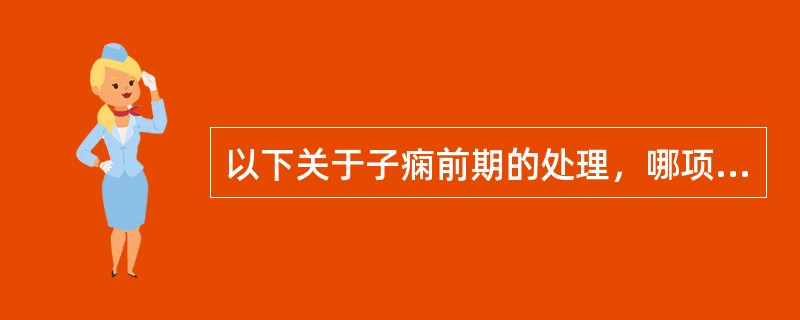 以下关于子痫前期的处理，哪项...